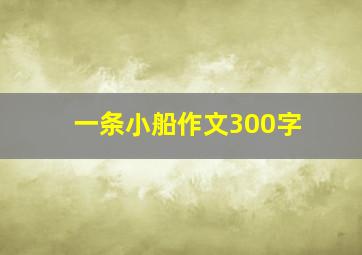 一条小船作文300字